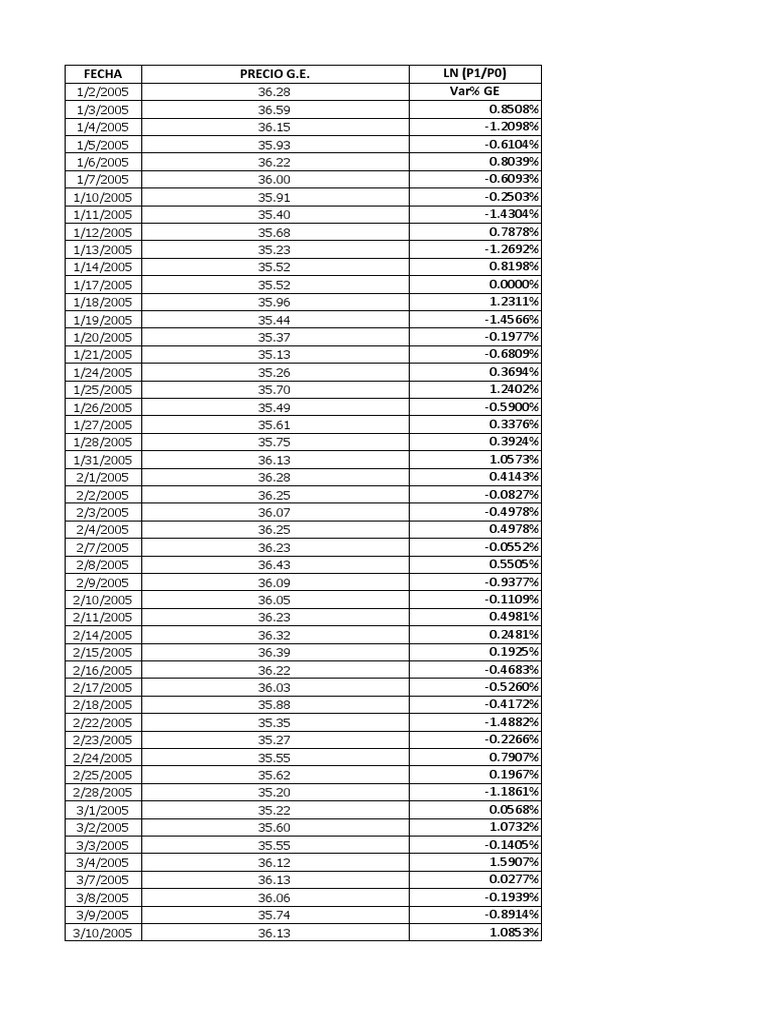 | FECHA | PRECIO G.E. | LN (P1/P0) |
|---|---|---|
| 1/2/2005 | 36.28 | Var% GE |
| 1/3/2005 | 36.59 | 0.8508% |
| 1/4/2005 | 36.15 | -1.2098% |
| 1/5/2005 | 35.93 | -0.6104% |
| 1/6/2005 | 36.22 | 0.8039% |
| 1/7/2005 | 36.00 | -0.6093% |
| 1/10/2005 | 35.91 | -0.2503% |
| 1/11/2005 | 35.40 | -1.4304% |
| 1/12/2005 | 35.68 | 0.7878% |
| 1/13/2005 | 35.23 | -1.2692% |
| 1/14/2005 | 35.52 | 0.8198% |
| 1/17/2005 | 35.52 | 0.0000% |
| 1/18/2005 | 35.96 | 1.2311% |
| 1/19/2005 | 35.44 | -1.4566% |
| 1/20/2005 | 35.37 | -0.1977% |
| 1/21/2005 | 35.13 | -0.6809% |
| 1/24/2005 | 35.26 | 0.3694% |
| 1/25/2005 | 35.70 | 1.2402% |
| 1/26/2005 | 35.49 | -0.5900% |
| 1/27/2005 | 35.61 | 0.3376% |
| 1/28/2005 | 35.75 | 0.3924% |
| 1/31/2005 | 36.13 | 1.0573% |
| 2/1/2005 | 36.28 | 0.4143% |
| 2/2/2005 | 36.25 | -0.0827% |
| 2/3/2005 | 36.07 | -0.4978% |
| 2/4/2005 | 36.25 | 0.4978% |
| 2/7/2005 | 36.23 | -0.0552% |
| 2/8/2005 | 36.43 | 0.5505% |
| 2/9/2005 | 36.09 | -0.9377% |
| 2/10/2005 | 36.05 | -0.1109% |
| 2/11/2005 | 36.23 | 0.4981% |
| 2/14/2005 | 36.32 | 0.2481% |
| 2/15/2005 | 36.39 | 0.1925% |
| 2/16/2005 | 36.22 | -0.4683% |
| 2/17/2005 | 36.03 | -0.5260% |
| 2/18/2005 | 35.88 | -0.4172% |
| 2/22/2005 | 35.35 | -1.4882% |
| 2/23/2005 | 35.27 | -0.2266% |
| 2/24/2005 | 35.55 | 0.7907% |
| 2/25/2005 | 35.62 | 0.1967% |
| 2/28/2005 | 35.20 | -1.1861% |
| 3/1/2005 | 35.22 | 0.0568% |
| 3/2/2005 | 35.60 | 1.0732% |
| 3/3/2005 | 35.55 | -0.1405% |
| 3/4/2005 | 36.12 | 1.5907% |
| 3/7/2005 | 36.13 | 0.0277% |
| 3/8/2005 | 36.06 | -0.1939% |
| 3/9/2005 | 35.74 | -0.8914% |
| 3/10/2005 | 36.13 | 1.0853% |